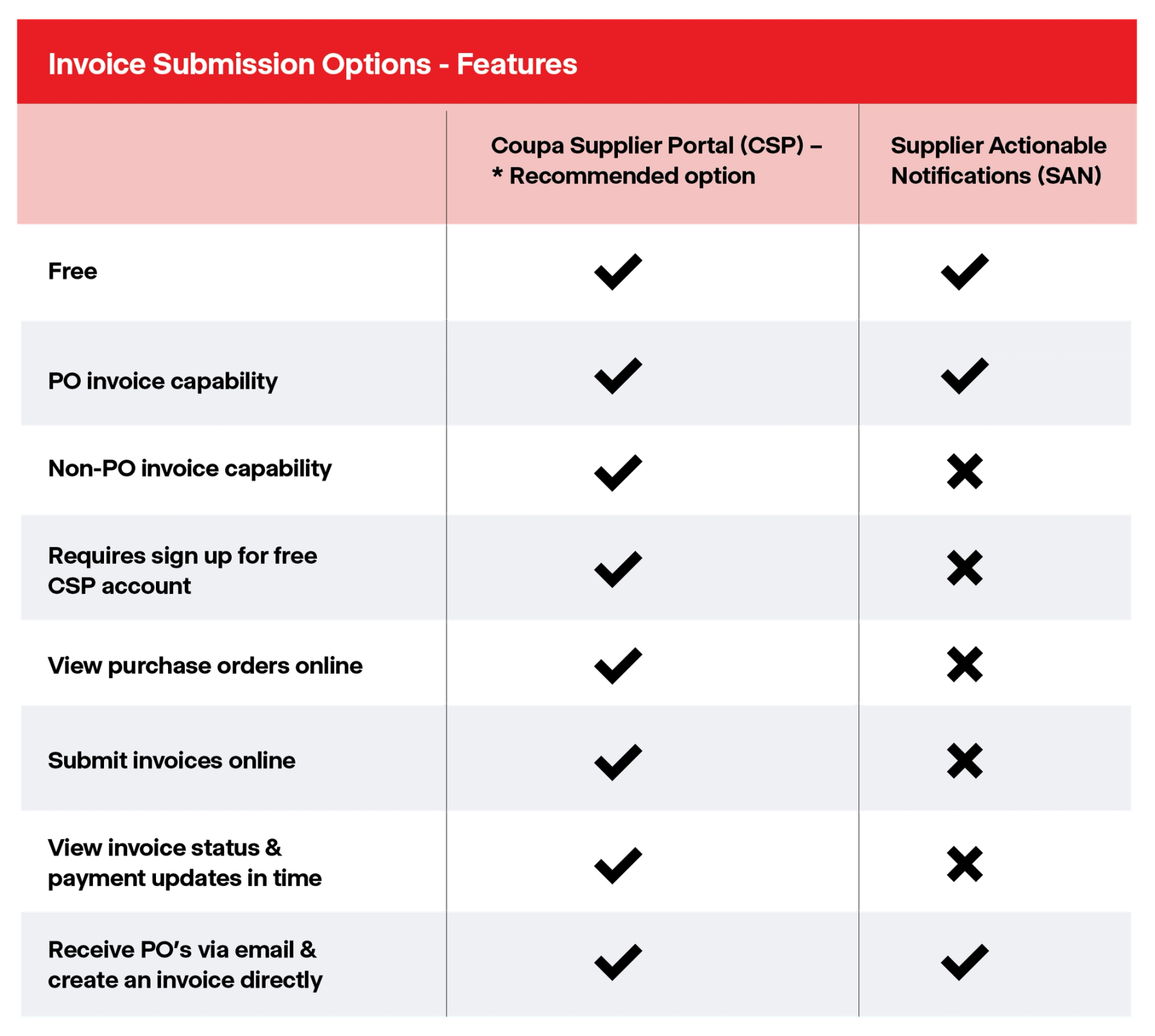 Invoice Submission Options - Features

| | Coupa Supplier Portal (CSP) – * Recommended option | Supplier Actionable Notifications (SAN) |
|---|---|---|
| Free | ✓ | ✓ |
| PO invoice capability | ✓ | ✓ |
| Non-PO invoice capability | ✓ | ✗ |
| Requires sign up for free CSP account | ✓ | ✗ |
| View purchase orders online | ✓ | ✗ |
| Submit invoices online | ✓ | ✗ |
| View invoice status & payment updates in time | ✓ | ✗ |
| Receive PO's via email & create an invoice directly | ✓ | ✓ |